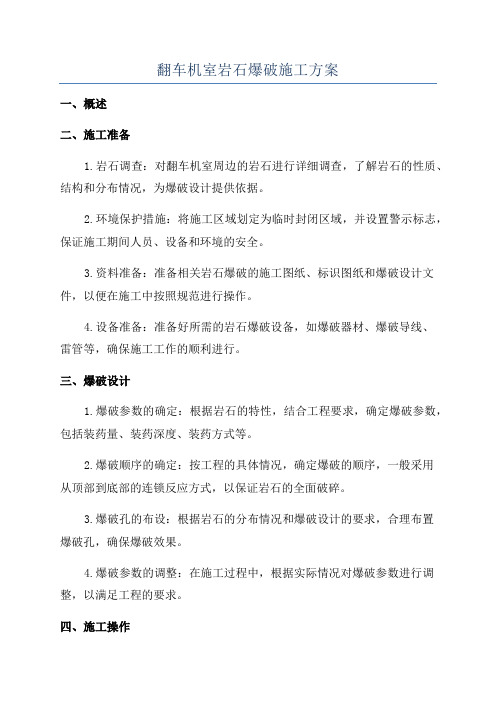 翻车机室岩石爆破施工方案

一、概述

二、施工准备

1.岩石调查：对翻车机室周边的岩石进行详细调查，了解岩石的性质、结构和分布情况，为爆破设计提供依据。

2.环境保护措施：将施工区域划定为临时封闭区域，并设置警示标志，保证施工期间人员、设备和环境的安全。

3.资料准备：准备相关岩石爆破的施工图纸、标识图纸和爆破设计文件，以便在施工中按照规范进行操作。

4.设备准备：准备好所需的岩石爆破设备，如爆破器材、爆破导线、雷管等，确保施工工作的顺利进行。

三、爆破设计

1.爆破参数的确定：根据岩石的特性，结合工程要求，确定爆破参数，包括装药量、装药深度、装药方式等。

2.爆破顺序的确定：按工程的具体情况，确定爆破的顺序，一般采用从顶部到底部的连锁反应方式，以保证岩石的全面破碎。

3.爆破孔的布设：根据岩石的分布情况和爆破设计的要求，合理布置爆破孔，确保爆破效果。

4.爆破参数的调整：在施工过程中，根据实际情况对爆破参数进行调整，以满足工程的要求。

四、施工操作